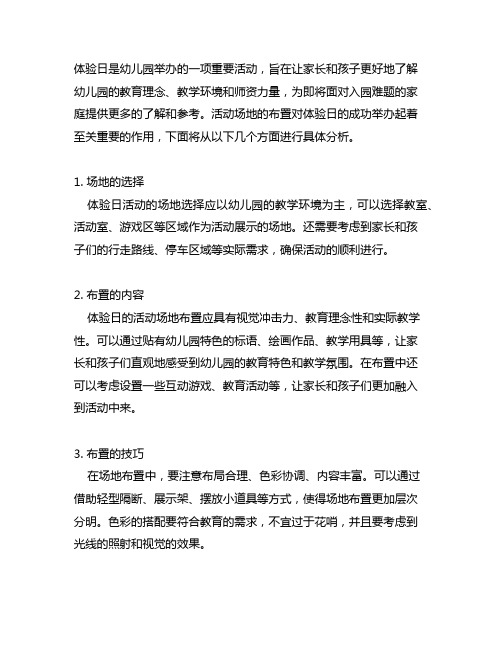 体验日是幼儿园举办的一项重要活动，旨在让家长和孩子更好地了解幼儿园的教育理念、教学环境和师资力量，为即将面对入园难题的家庭提供更多的了解和参考。活动场地的布置对体验日的成功举办起着至关重要的作用，下面将从以下几个方面进行具体分析。

1. 场地的选择
体验日活动的场地选择应以幼儿园的教学环境为主，可以选择教室、活动室、游戏区等区域作为活动展示的场地。还需要考虑到家长和孩子们的行走路线、停车区域等实际需求，确保活动的顺利进行。

2. 布置的内容
体验日的活动场地布置应具有视觉冲击力、教育理念性和实际教学性。可以通过贴有幼儿园特色的标语、绘画作品、教学用具等，让家长和孩子们直观地感受到幼儿园的教育特色和教学氛围。在布置中还可以考虑设置一些互动游戏、教育活动等，让家长和孩子们更加融入到活动中来。

3. 布置的技巧
在场地布置中，要注意布局合理、色彩协调、内容丰富。可以通过借助轻型隔断、展示架、摆放小道具等方式，使得场地布置更加层次分明。色彩的搭配要符合教育的需求，不宜过于花哨，并且要考虑到光线的照射和视觉的效果。